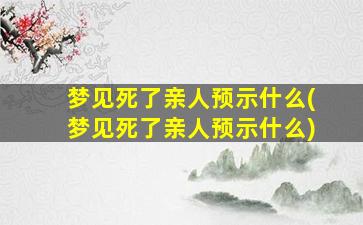 梦见死了亲人预示什么(梦见死了亲人预示什么)